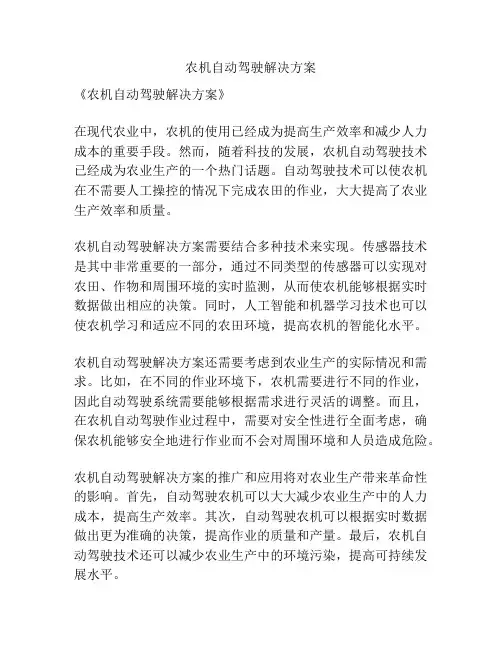 农机自动驾驶解决方案

《农机自动驾驶解决方案》

在现代农业中，农机的使用已经成为提高生产效率和减少人力成本的重要手段。然而，随着科技的发展，农机自动驾驶技术已经成为农业生产的一个热门话题。自动驾驶技术可以使农机在不需要人工操控的情况下完成农田的作业，大大提高了农业生产效率和质量。

农机自动驾驶解决方案需要结合多种技术来实现。传感器技术是其中非常重要的一部分，通过不同类型的传感器可以实现对农田、作物和周围环境的实时监测，从而使农机能够根据实时数据做出相应的决策。同时，人工智能和机器学习技术也可以使农机学习和适应不同的农田环境，提高农机的智能化水平。

农机自动驾驶解决方案还需要考虑到农业生产的实际情况和需求。比如，在不同的作业环境下，农机需要进行不同的作业，因此自动驾驶系统需要能够根据需求进行灵活的调整。而且，在农机自动驾驶作业过程中，需要对安全性进行全面考虑，确保农机能够安全地进行作业而不会对周围环境和人员造成危险。

农机自动驾驶解决方案的推广和应用将对农业生产带来革命性的影响。首先，自动驾驶农机可以大大减少农业生产中的人力成本，提高生产效率。其次，自动驾驶农机可以根据实时数据做出更为准确的决策，提高作业的质量和产量。最后，农机自动驾驶技术还可以减少农业生产中的环境污染，提高可持续发展水平。